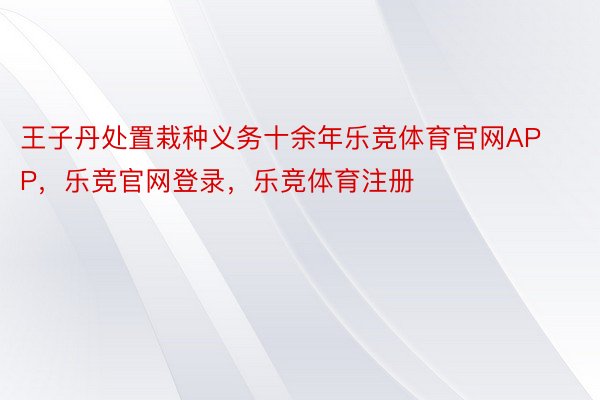 王子丹处置栽种义务十余年乐竞体育官网APP，乐竞官网登录，乐竞体育注册